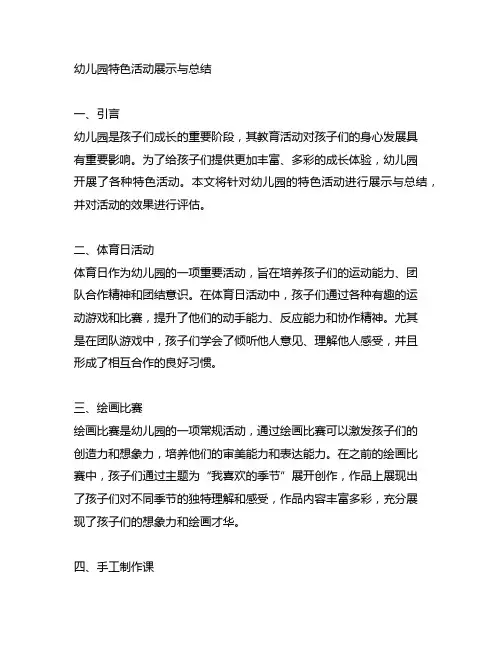 幼儿园特色活动展示与总结

一、引言
幼儿园是孩子们成长的重要阶段，其教育活动对孩子们的身心发展具有重要影响。为了给孩子们提供更加丰富、多彩的成长体验，幼儿园开展了各种特色活动。本文将针对幼儿园的特色活动进行展示与总结，并对活动的效果进行评估。

二、体育日活动
体育日作为幼儿园的一项重要活动，旨在培养孩子们的运动能力、团队合作精神和团结意识。在体育日活动中，孩子们通过各种有趣的运动游戏和比赛，提升了他们的动手能力、反应能力和协作精神。尤其是在团队游戏中，孩子们学会了倾听他人意见、理解他人感受，并且形成了相互合作的良好习惯。

三、绘画比赛
绘画比赛是幼儿园的一项常规活动，通过绘画比赛可以激发孩子们的创造力和想象力，培养他们的审美能力和表达能力。在之前的绘画比赛中，孩子们通过主题为“我喜欢的季节”展开创作，作品上展现出了孩子们对不同季节的独特理解和感受，作品内容丰富多彩，充分展现了孩子们的想象力和绘画才华。

四、手工制作课